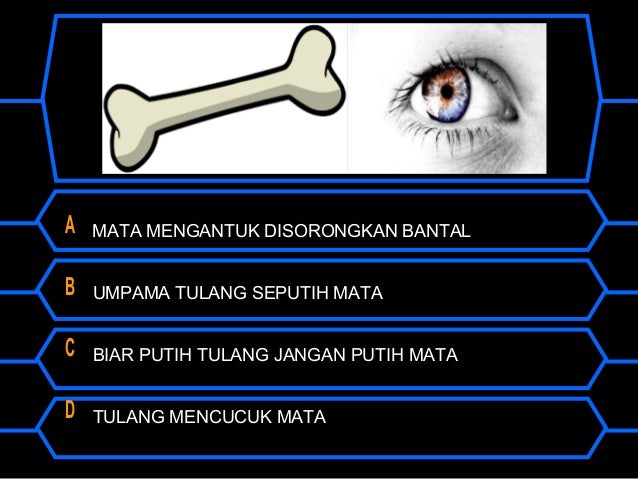 A MATA MENGANTUK DISORONGKAN BANTAL

B UMPAMA TULANG SEPUTIH MATA

C BIAR PUTIH TULANG JANGAN PUTIH MATA

D TULANG MENCUCUK MATA